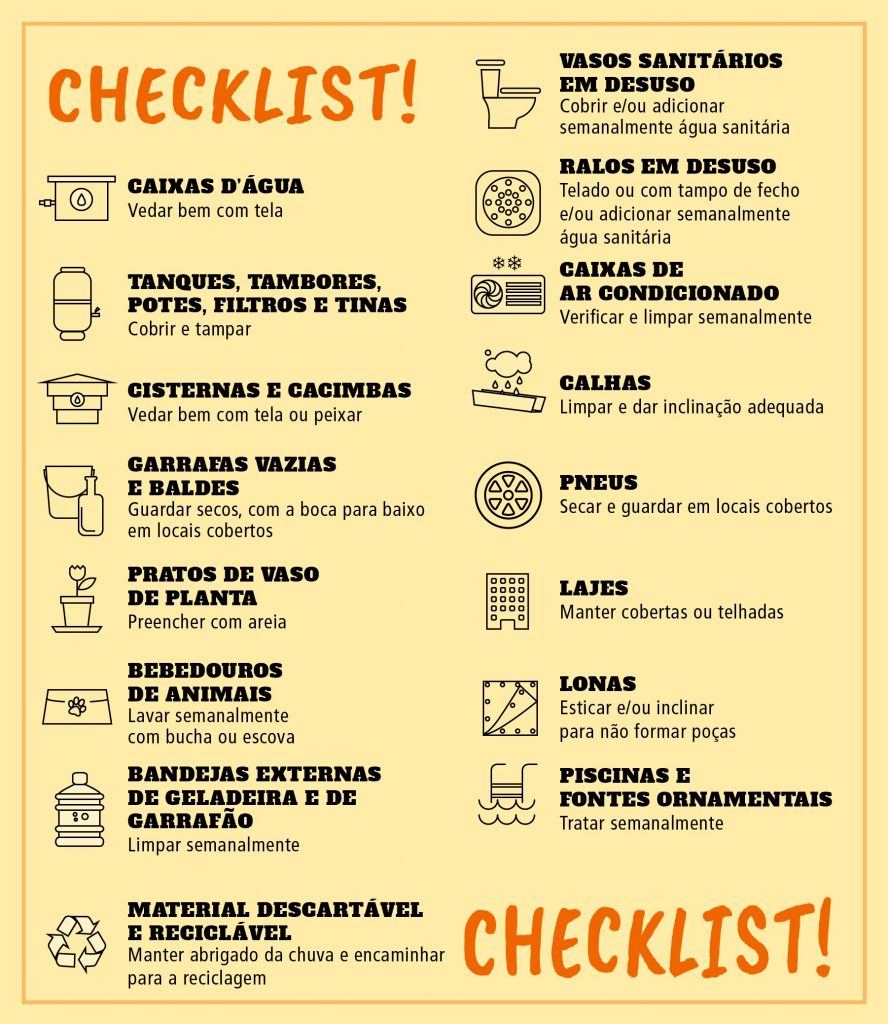 CHECKLIST!

CAIXAS D'ÁGUA
Vedar bem com tela

TANQUES, TAMBORES, POTES, FILTROS E TINAS
Cobrir e tampar

CISTERNAS E CACIMBAS
Vedar bem com tela ou peixar

GARRAFAS VAZIAS E BALDES
Guardar secos, com a boca para baixo em locais cobertos

PRATOS DE VASO DE PLANTA
Preencher com areia

BEBEDOUROS DE ANIMAIS
Lavar semanalmente com bucha ou escova

BANDEJAS EXTERNAS DE GELADEIRA E DE GARRAFÃO
Limpar semanalmente

MATERIAL DESCARTÁVEL E RECICLÁVEL
Manter abrigado da chuva e encaminhar para a reciclagem

VASOS SANITÁRIOS EM DESUSO
Cobrir e/ou adicionar semanalmente água sanitária

RALOS EM DESUSO
Telado ou com tampo de fecho e/ou adicionar semanalmente água sanitária

CAIXAS DE AR CONDICIONADO
Verificar e limpar semanalmente

CALHAS
Limpar e dar inclinação adequada

PNEUS
Secar e guardar em locais cobertos

LAJES
Manter cobertas ou telhadas

LONAS
Esticar e/ou inclinar para não formar poças

PISCINAS E FONTES ORNAMENTAIS
Tratar semanalmente

CHECKLIST!